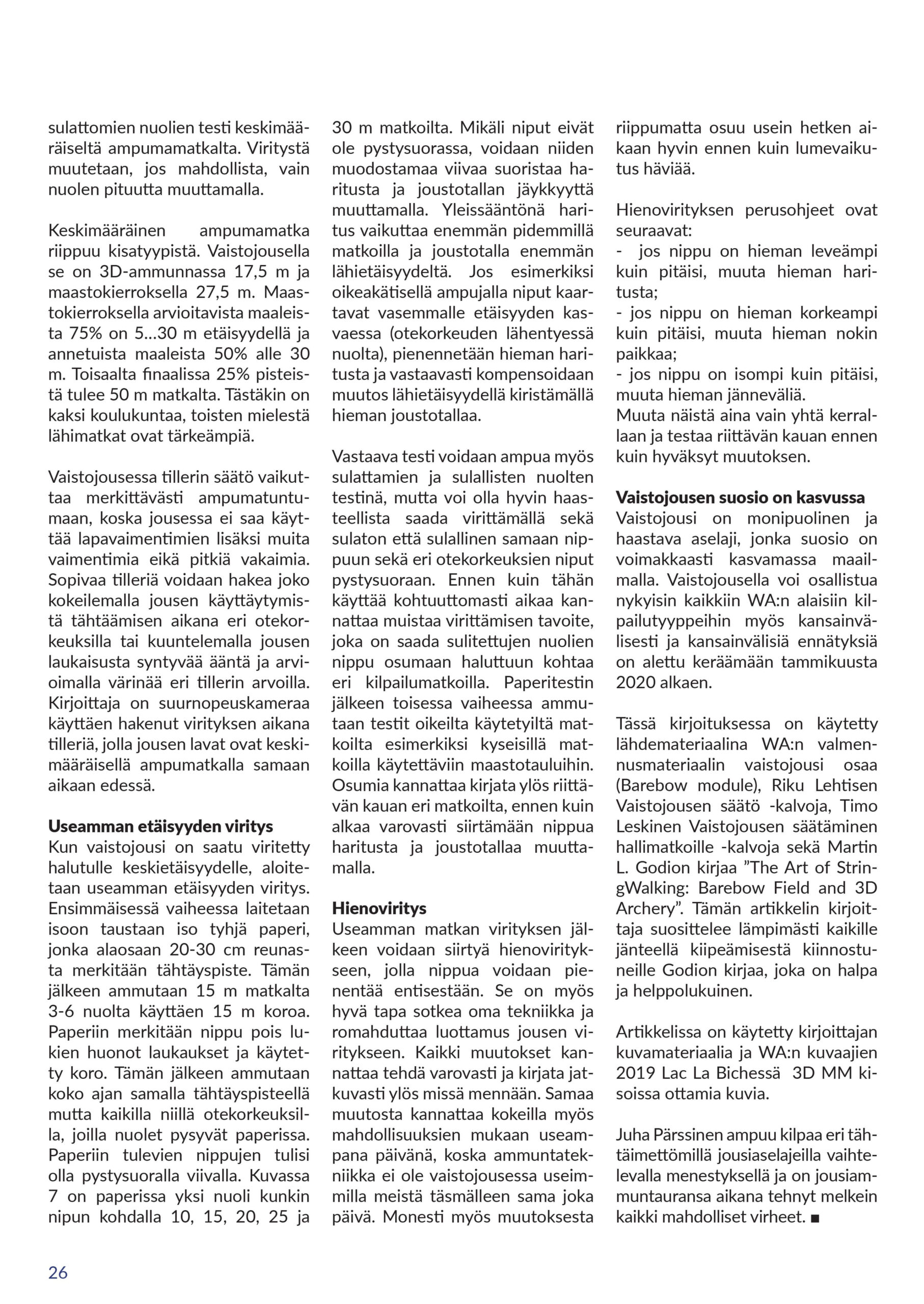 sulattomien nuolien testi keskimääräiseltä ampumamatkalta. Viritystä muutetaan, jos mahdollista, vain nuolen pituutta muuttamalla.

Keskimääräinen ampumamatka riippuu kisatyypistä. Vaistojousella se on 3D-ammunnassa 17,5 m ja maastokierroksella 27,5 m. Maastokierroksella arvioitavista maaleista 75% on 5...30 m etäisyydellä ja annetuista maaleista 50% alle 30 m. Toisaalta finaalissa 25% pisteistä tulee 50 m matkalta. Tästäkin on kaksi koulukuntaa, toisten mielestä lähimatkat ovat tärkeämpiä.

Vaistojousessa tillerin säätö vaikuttaa merkittävästi ampumatuntumaan, koska jousessa ei saa käyttää lapavaimentimien lisäksi muita vaimentimia eikä pitkiä vakaimia. Sopivaa tilleriä voidaan hakea joko kokeilemalla jousen käyttäytymistä tähtäämisen aikana eri otekorkeuksilla tai kuuntelemalla jousen laukaisusta syntyvää ääntä ja arvioimalla värinää eri tillerin arvoilla. Kirjoittaja on suurnopeuskameraa käyttäen hakenut virityksen aikana tilleriä, jolla jousen lavat ovat keskimääräisellä ampumatkalla samaan aikaan edessä.

Useamman etäisyyden viritys
Kun vaistojousi on saatu viritetty halutulle keskietäisyydelle, aloitetaan useamman etäisyyden viritys. Ensimmäisessä vaiheessa laitetaan isoon taustaan iso tyhjä paperi, jonka alaosaan 20-30 cm reunasta merkitään tähtäyspiste. Tämän jälkeen ammutaan 15 m matkalta 3-6 nuolta käyttäen 15 m koroa. Paperiin merkitään nippu pois lukien huonot laukaukset ja käytetty koro. Tämän jälkeen ammutaan koko ajan samalla tähtäyspisteellä mutta kaikilla niillä otekorkeuksilla, joilla nuolet pysyvät paperissa. Paperiin tulevien nippujen tulisi olla pystysuoralla viivalla. Kuvassa 7 on paperissa yksi nuoli kunkin nipun kohdalla 10, 15, 20, 25 ja 30 m matkoilta. Mikäli niput eivät ole pystysuorassa, voidaan niiden muodostamaa viivaa suoristaa haritusta ja joustotallan jäykkyyttä muuttamalla. Yleissääntönä haritus vaikuttaa enemmän pidemmillä matkoilla ja joustotalla enemmän lähietäisyydeltä. Jos esimerkiksi oikeakätisellä ampujalla niput kaartavat vasemmalle etäisyyden kasvaessa (otekorkeuden lähentyessä nuolta), pienennetään hieman haritusta ja vastaavasti kompensoidaan muutos lähietäisyydellä kiristämällä hieman joustotallaa.

Vastaava testi voidaan ampua myös sulattamien ja sulallisten nuolten testinä, mutta voi olla hyvin haasteellista saada virittämällä sekä sulaton että sulallinen samaan nippuun sekä eri otekorkeuksien niput pystysuoraan. Ennen kuin tähän käyttää kohtuuttomasti aikaa kannattaa muistaa virittämisen tavoite, joka on saada sulitettujen nuolien nippu osumaan haluttuun kohtaa eri kilpailumatkoilla. Paperitestin jälkeen toisessa vaiheessa ammutaan testit oikeilta käytetyiltä matkoilta esimerkiksi kyseisillä matkoilla käytettäviin maastotauluihin. Osumia kannattaa kirjata ylös riittävän kauan eri matkoilta, ennen kuin alkaa varovasti siirtämään nippua haritusta ja joustotallaa muuttamalla.

Hienoviritys
Useamman matkan virityksen jälkeen voidaan siirtyä hienoviritykseen, jolla nippua voidaan pienentää entisestään. Se on myös hyvä tapa sotkea oma tekniikka ja romahduttaa luottamus jousen viritykseen. Kaikki muutokset kannattaa tehdä varovasti ja kirjata jatkuvasti ylös missä mennään. Samaa muutosta kannattaa kokeilla myös mahdollisuuksien mukaan useampana päivänä, koska ammuntatekniikka ei ole vaistojousessa useimmilla meistä täsmälleen sama joka päivä. Monesti myös muutoksesta riippumatta osuu usein hetken aikaan hyvin ennen kuin lumevaikutus häviää.

Hienovirityksen perusohjeet ovat seuraavat:
- jos nippu on hieman leveämpi kuin pitäisi, muuta hieman haritusta;
- jos nippu on hieman korkeampi kuin pitäisi, muuta hieman nokin paikkaa;
- jos nippu on isompi kuin pitäisi, muuta hieman jänneväliä.
Muuta näistä aina vain yhtä kerrallaan ja testaa riittävän kauan ennen kuin hyväksyt muutoksen.

Vaistojousen suosio on kasvussa
Vaistojousi on monipuolinen ja haastava aselaji, jonka suosio on voimakkaasti kasvamassa maailmalla. Vaistojousella voi osallistua nykyisin kaikkiin WA:n alaisiin kilpailutyyppeihin myös kansainvälisesti ja kansainvälisiä ennätyksiä on alettu keräämään tammikuusta 2020 alkaen.

Tässä kirjoituksessa on käytetty lähdemateriaalina WA:n valmennusmateriaalin vaistojousi osaa (Barebow module), Riku Lehtisen Vaistojousen säätö -kalvoja, Timo Leskinen Vaistojousen säätäminen hallimatkoille -kalvoja sekä Martin L. Godion kirjaa ”The Art of StringWalking: Barebow Field and 3D Archery”. Tämän artikkelin kirjoittaja suosittelee lämpimästi kaikille jänteellä kiipeämisestä kiinnostuneille Godion kirjaa, joka on halpa ja helppolukuinen.

Artikkelissa on käytetty kirjoittajan kuvamateriaalia ja WA:n kuvaajien 2019 Lac La Bichessä 3D MM kisoissa ottamia kuvia.

Juha Pärssinen ampuu kilpaa eri tähtäimettömillä jousiaselajeilla vaihtelevalla menestyksellä ja on jousiammuntauransa aikana tehnyt melkein kaikki mahdolliset virheet. ■

26